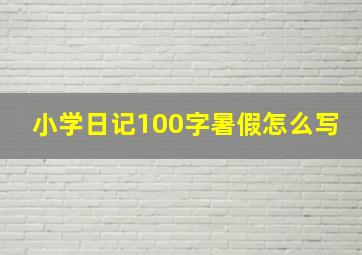 小学日记100字暑假怎么写